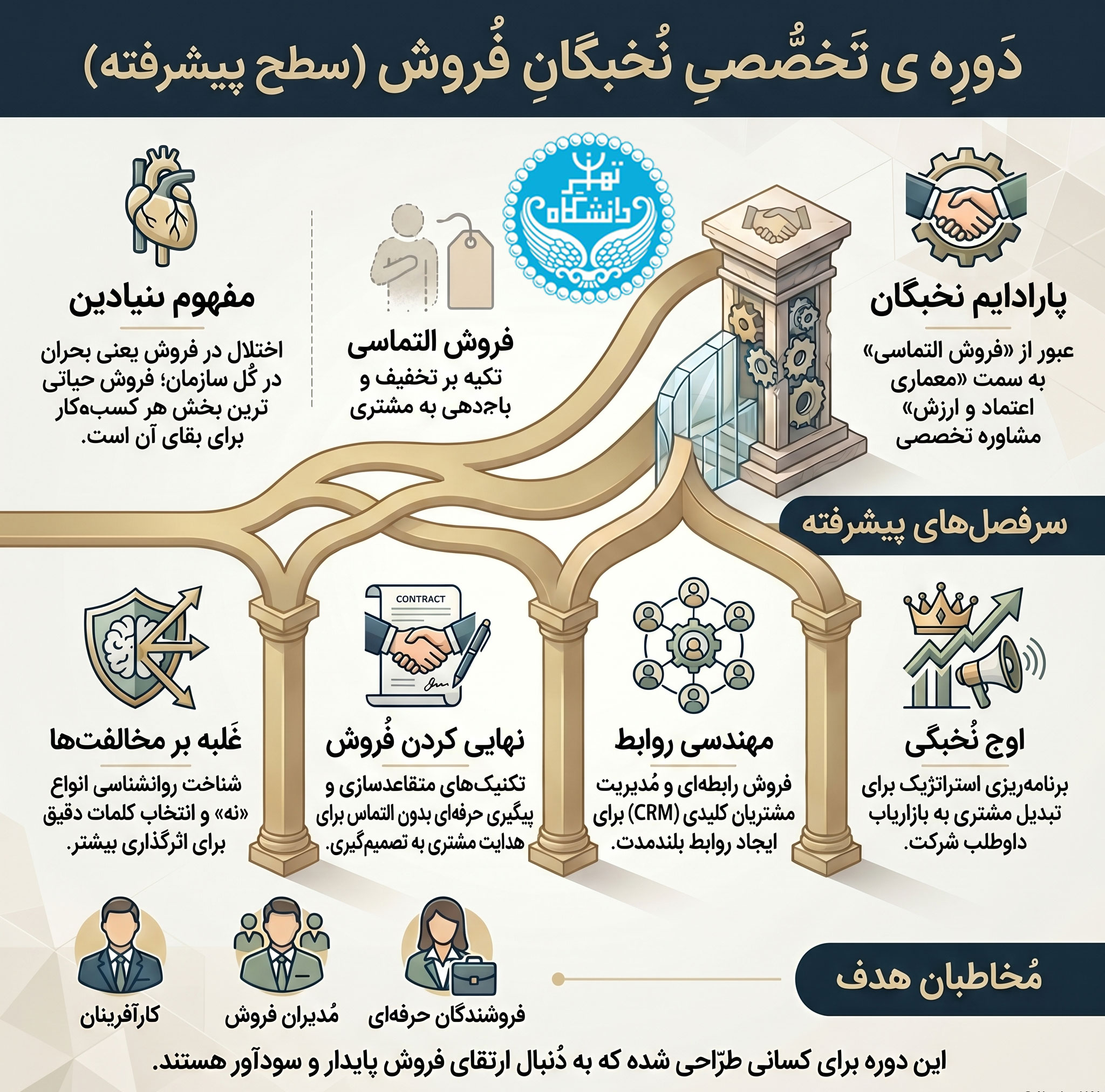 دَورِه ی تَخصُّصیِ نُخبگانِ فُروش (سطح پیشرفته)

دانشگاه تهران

پارادایم نخبگان

عبور از «فروش التماسی» به سمت «معماری اعتماد و ارزش» مشاوره تخصصی

فروش التماسی

تکیه بر تخفیف و باج‌دهی به مشتری

مفهوم بنیادین

اختلال در فروش یعنی بحران در کُل سازمان؛ فروش حیاتی ترین بخش هر کسب‌وکار برای بقای آن است.

سرفصل‌های پیشرفته

اوج نُخبگی

برنامه‌ریزی استراتژیک برای تبدیل مشتری به بازاریاب داوطلب شرکت.

مهندسی روابط

فروش رابطه‌ای و مُدیریت مشتریان کلیدی (CRM) برای ایجاد روابط بلندمدت.

CONTRACT

نهایی کردن فُروش

تکنیک‌های متقاعدسازی و پیگیری حرفه‌ای بدون التماس برای هدایت مشتری به تصمیم‌گیری.

غَلبه بر مخالفت‌ها

شناخت روانشناسی انواع «نه» و انتخاب کلمات دقیق برای اثرگذاری بیشتر.

مُخاطبان هدف

فروشندگان حرفه‌ای

مُدیران فروش

کارآفرینان

این دوره برای کسانی طرّاحی شده که به دُنبال ارتقای فروش پایدار و سودآور هستند.